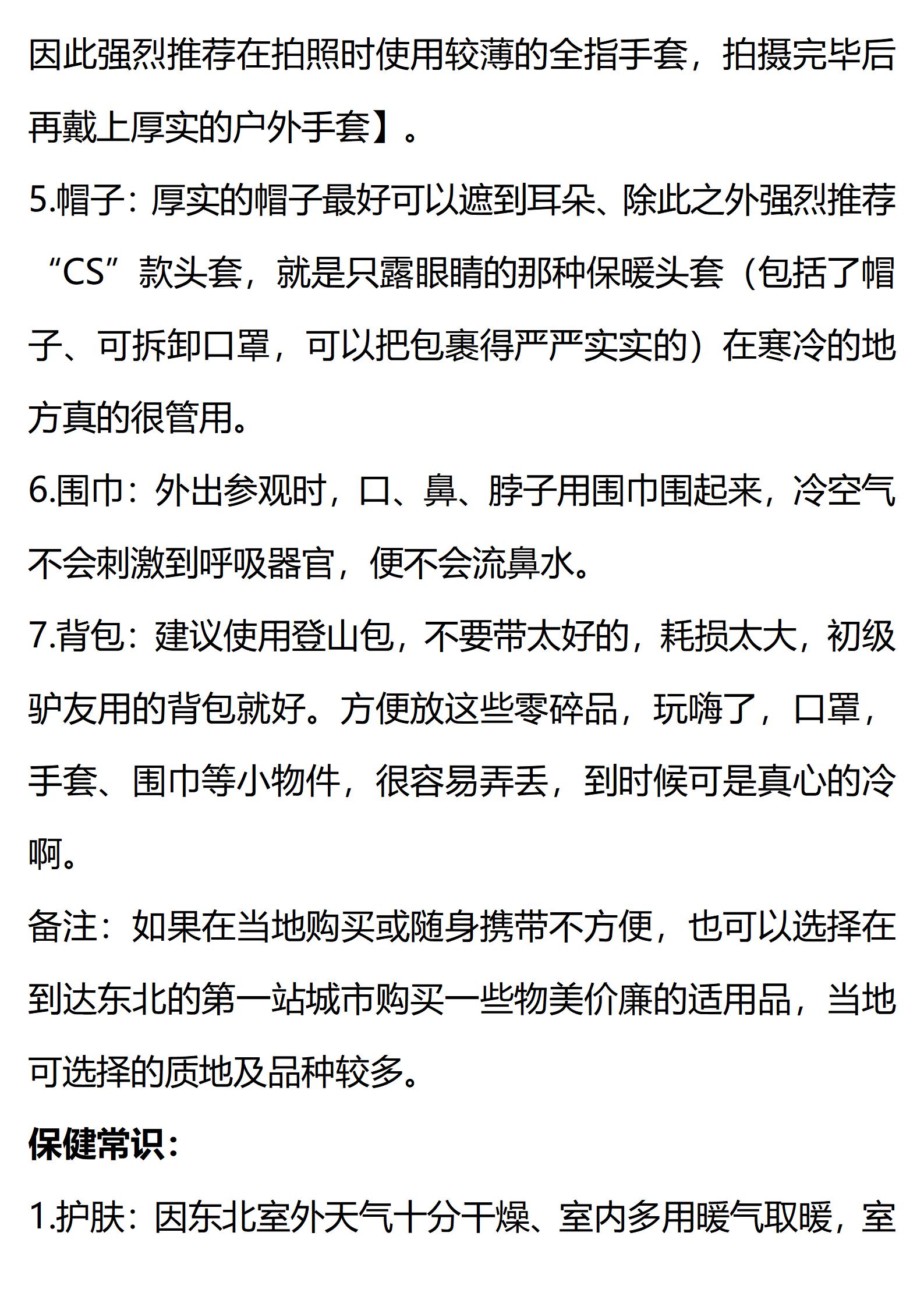 因此强烈推荐在拍照时使用较薄的全指手套，拍摄完毕后再戴上厚实的户外手套】。

5.帽子：厚实的帽子最好可以遮到耳朵、除此之外强烈推荐“CS”款头套，就是只露眼睛的那种保暖头套（包括了帽子、可拆卸口罩，可以把包裹得严严实实的）在寒冷的地方真的很管用。

6.围巾：外出参观时，口、鼻、脖子用围巾围起来，冷空气不会刺激到呼吸器官，便不会流鼻水。

7.背包：建议使用登山包，不要带太好的，耗损太大，初级驴友用的背包就好。方便放这些零碎品，玩嗨了，口罩，手套、围巾等小物件，很容易弄丢，到时候可是真心的冷啊。

备注：如果在当地购买或随身携带不方便，也可以选择在到达东北的第一站城市购买一些物美价廉的适用品，当地可选择的质地及品种较多。

保健常识：

1.护肤：因东北室外天气十分干燥、室内多用暖气取暖，室